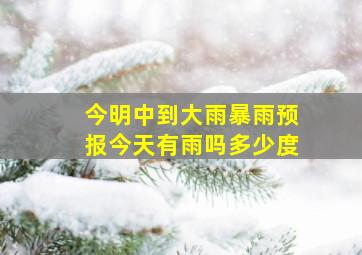 今明中到大雨暴雨预报今天有雨吗多少度